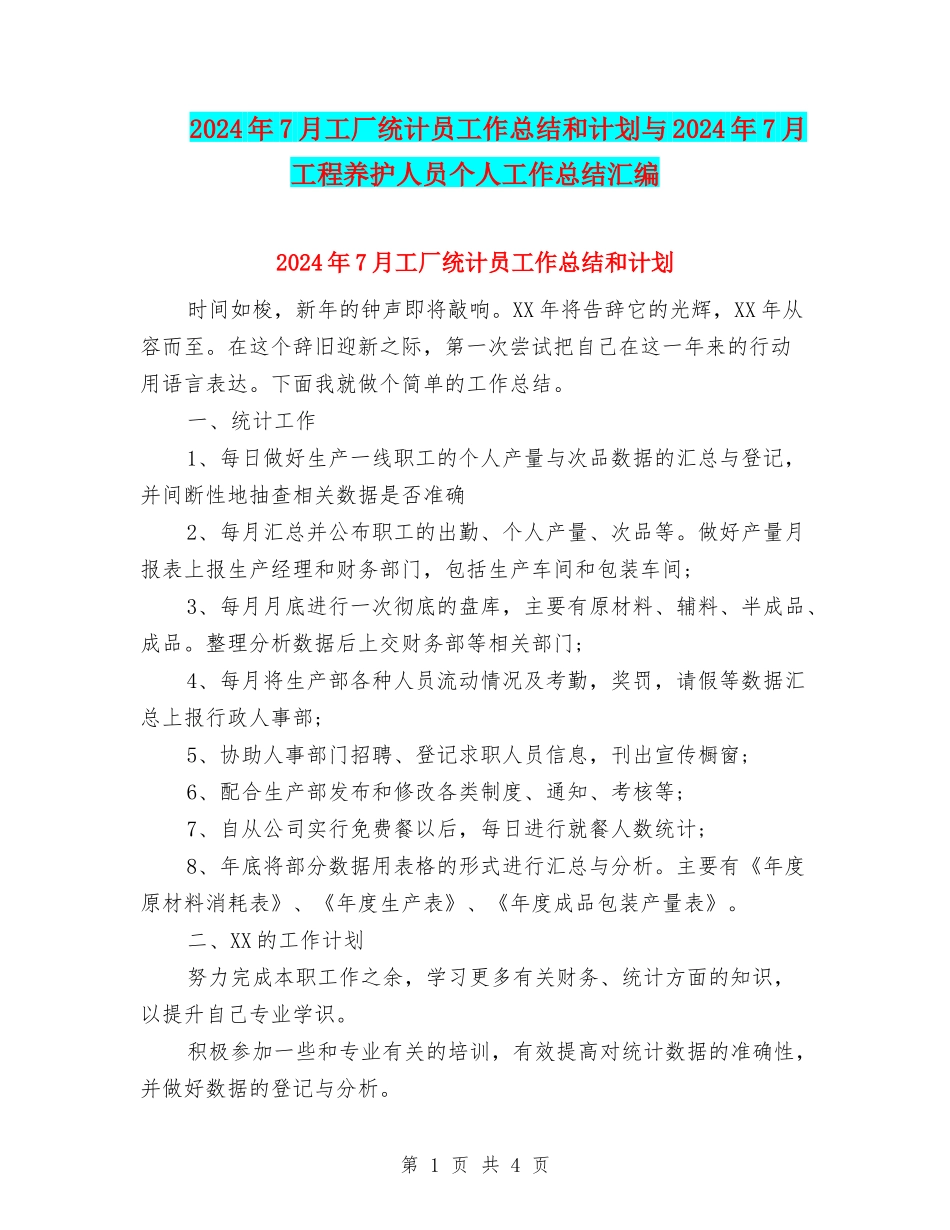 2024年7月工厂统计员工作总结和计划与2024年7月工程养护人员个人工作总结汇编

2024年7月工厂统计员工作总结和计划

时间如梭，新年的钟声即将敲响。XX年将告辞它的光辉，XX年从容而至。在这个辞旧迎新之际，第一次尝试把自己在这一年来的行动用语言表达。下面我就做个简单的工作总结。

一、统计工作

1、每日做好生产一线职工的个人产量与次品数据的汇总与登记，并间断性地抽查相关数据是否准确

2、每月汇总并公布职工的出勤、个人产量、次品等。做好产量月报表上报生产经理和财务部门，包括生产车间和包装车间；

3、每月月底进行一次彻底的盘库，主要有原材料、辅料、半成品、成品。整理分析数据后上交财务部等相关部门；

4、每月将生产部各种人员流动情况及考勤，奖罚，请假等数据汇总上报行政人事部；

5、协助人事部门招聘、登记求职人员信息，刊出宣传橱窗；

6、配合生产部发布和修改各类制度、通知、考核等；

7、自从公司实行免费餐以后，每日进行就餐人数统计；

8、年底将部分数据用表格的形式进行汇总与分析。主要有《年度原材料消耗表》、《年度生产表》、《年度成品包装产量表》。

二、XX的工作计划

努力完成本职工作之余，学习更多有关财务、统计方面的知识，以提升自己专业学识。

积极参加一些和专业有关的培训，有效提高对统计数据的准确性，并做好数据的登记与分析。

第 1 页 共 4 页